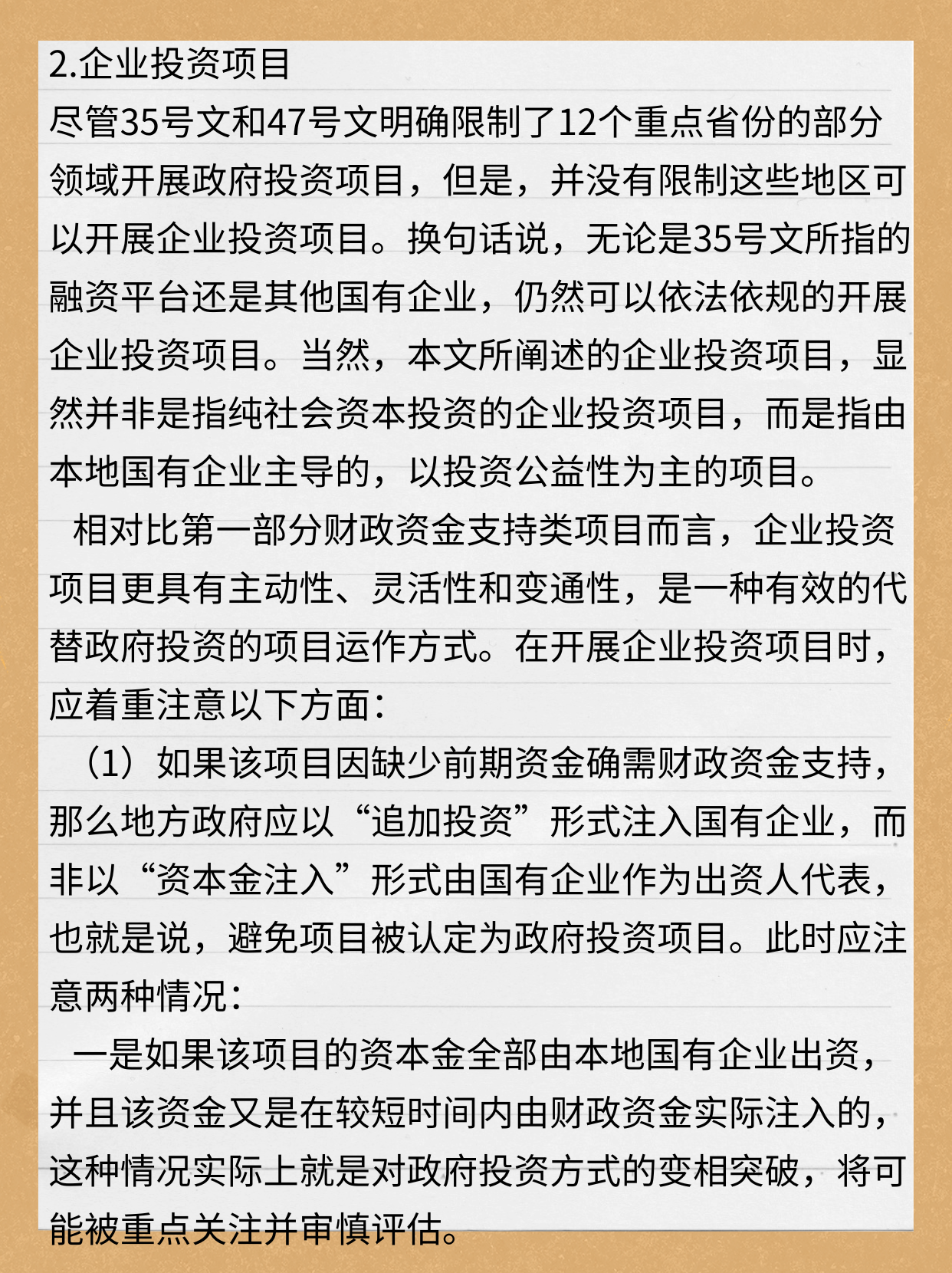 2.企业投资项目
尽管35号文和47号文明确限制了12个重点省份的部分领域开展政府投资项目，但是，并没有限制这些地区可以开展企业投资项目。换句话说，无论是35号文所指的融资平台还是其他国有企业，仍然可以依法依规的开展企业投资项目。当然，本文所阐述的企业投资项目，显然并非是指纯社会资本投资的企业投资项目，而是指由本地国有企业主导的，以投资公益性为主的项目。

相对比第一部分财政资金支持类项目而言，企业投资项目更具有主动性、灵活性和变通性，是一种有效的代替政府投资的项目运作方式。在开展企业投资项目时，应着重注意以下方面：

（1）如果该项目因缺少前期资金确需财政资金支持，那么地方政府应以“追加投资”形式注入国有企业，而非以“资本金注入”形式由国有企业作为出资人代表，也就是说，避免项目被认定为政府投资项目。此时应注意两种情况：

一是如果该项目的资本金全部由本地国有企业出资，并且该资金又是在较短时间内由财政资金实际注入的，这种情况实际上就是对政府投资方式的变相突破，将可能被重点关注并审慎评估。